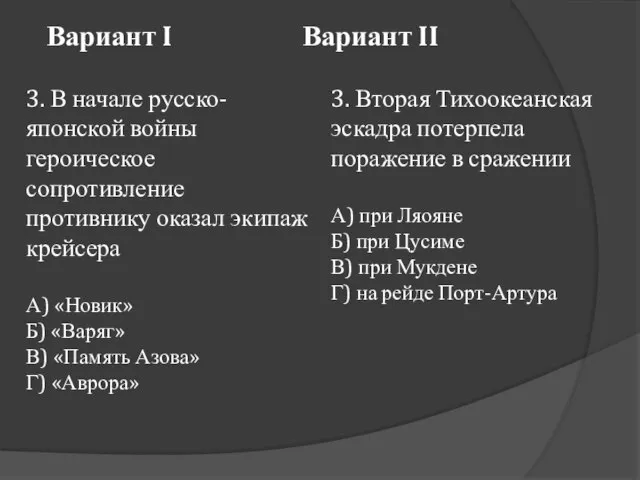 Вариант I

3. В начале русско-японской войны героическое сопротивление противнику оказал экипаж крейсера

А) «Новик»
Б) «Варяг»
В) «Память Азова»
Г) «Аврора»

Вариант II

3. Вторая Тихоокеанская эскадра потерпела поражение в сражении

А) при Ляояне
Б) при Цусиме
В) при Мукдене
Г) на рейде Порт-Артура